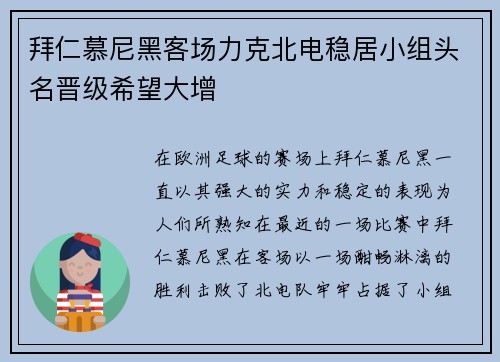 拜仁慕尼黑客场力克北电稳居小组头名晋级希望大增

在欧洲足球的赛场上拜仁慕尼黑一直以其强大的实力和稳定的表现为人们所熟知在最近的一场比赛中拜仁慕尼黑在客场以一场酣畅淋漓的胜利击败了北电队牢牢占据了小组